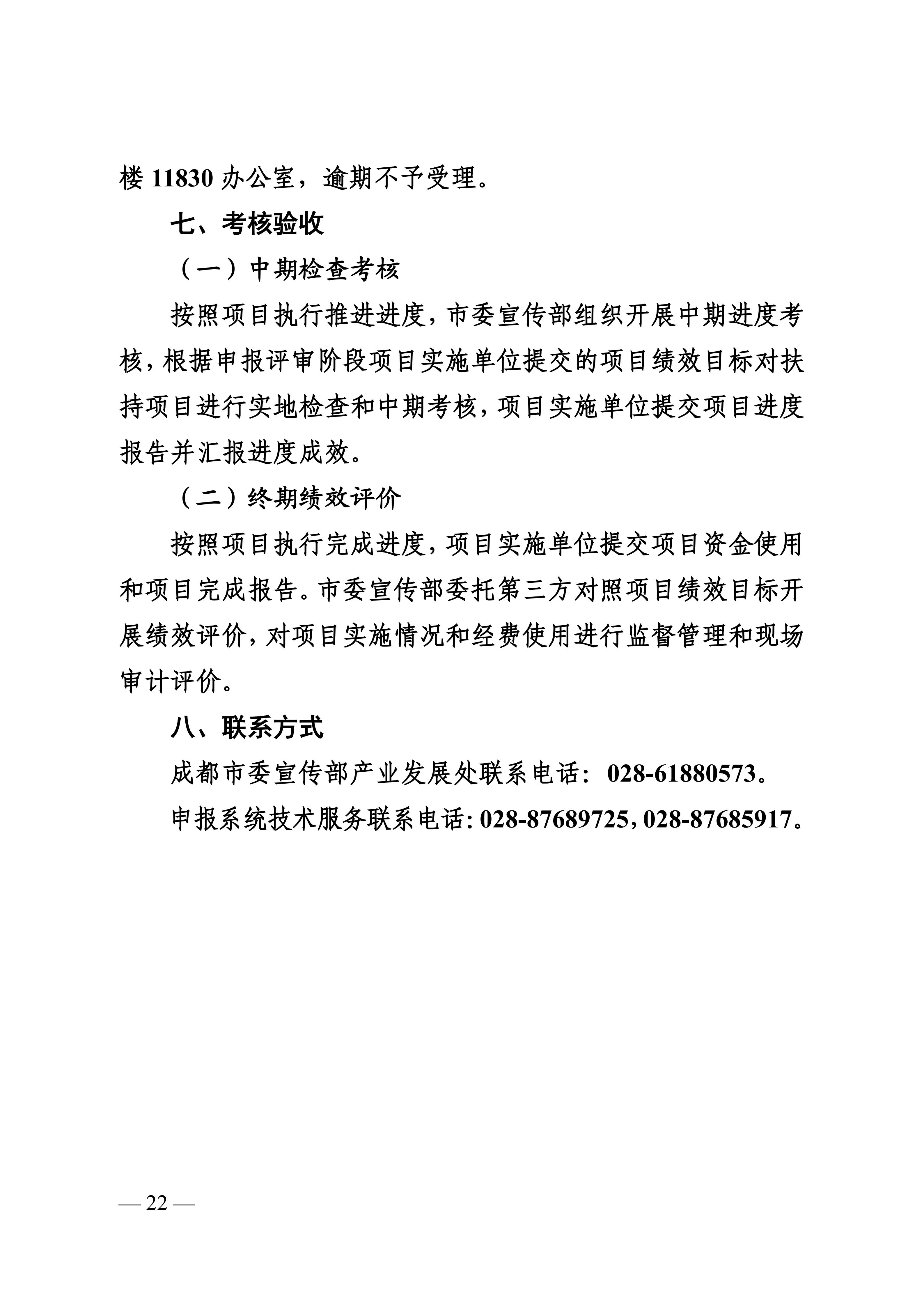 楼 11830 办公室，逾期不予受理。

七、考核验收

（一）中期检查考核

按照项目执行推进进度，市委宣传部组织开展中期进度考核，根据申报评审阶段项目实施单位提交的项目绩效目标对扶持项目进行实地检查和中期考核，项目实施单位提交项目进度报告并汇报进度成效。

（二）终期绩效评价

按照项目执行完成进度，项目实施单位提交项目资金使用和项目完成报告。市委宣传部委托第三方对照项目绩效目标开展绩效评价，对项目实施情况和经费使用进行监督管理和现场审计评价。

八、联系方式

成都市委宣传部产业发展处联系电话：028-61880573。

申报系统技术服务联系电话：028-87689725，028-87685917。

— 22 —